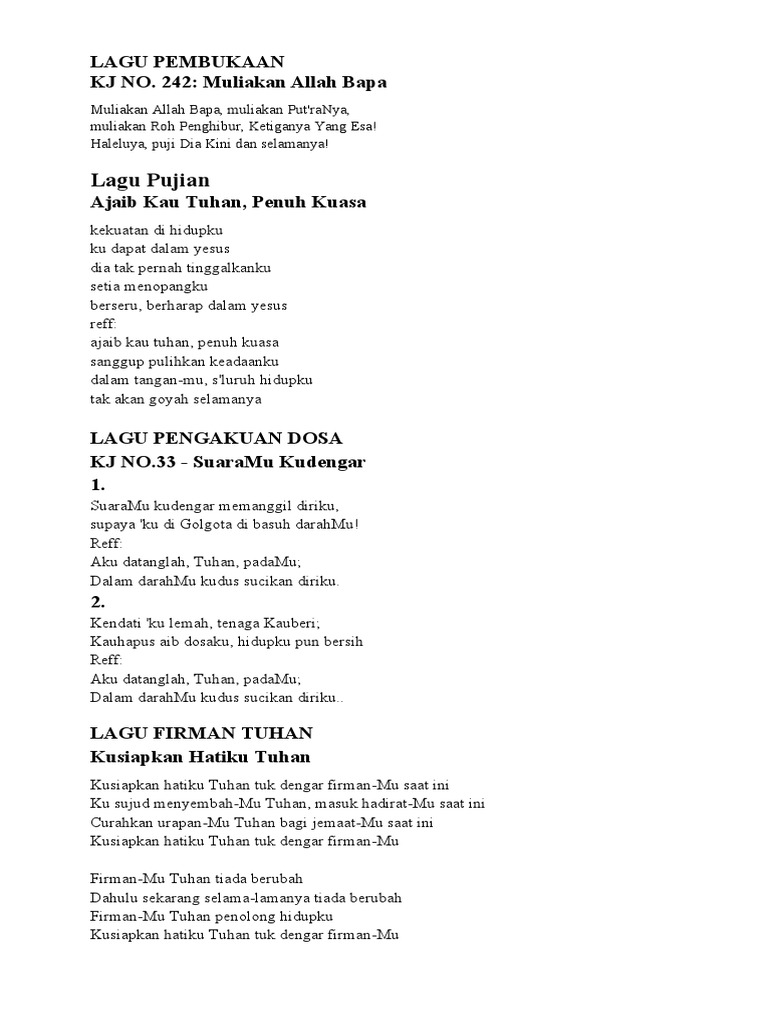 LAGU PEMBUKAAN
KJ NO. 242: Muliakan Allah Bapa

Muliakan Allah Bapa, muliakan Put'raNya,
muliakan Roh Penghibur, Ketiganya Yang Esa!
Haleluya, puji Dia Kini dan selamanya!

Lagu Pujian
Ajaib Kau Tuhan, Penuh Kuasa

kekuatan di hidupku
ku dapat dalam yesus
dia tak pernah tinggalkanku
setia menopangku
berseru, berharap dalam yesus
reff:
ajaib kau tuhan, penuh kuasa
sanggup pulihkan keadaanku
dalam tangan-mu, s'luruh hidupku
tak akan goyah selamanya

LAGU PENGAKUAN DOSA
KJ NO.33 - SuaraMu Kudengar
1.
SuaraMu kudengar memanggil diriku,
supaya 'ku di Golgota di basuh darahMu!
Reff:
Aku datanglah, Tuhan, padaMu;
Dalam darahMu kudus sucikan diriku.
2.
Kendati 'ku lemah, tenaga Kauberi;
Kauhapus aib dosaku, hidupku pun bersih
Reff:
Aku datanglah, Tuhan, padaMu;
Dalam darahMu kudus sucikan diriku..

LAGU FIRMAN TUHAN
Kusiapkan Hatiku Tuhan

Kusiapkan hatiku Tuhan tuk dengar firman-Mu saat ini
Ku sujud menyembah-Mu Tuhan, masuk hadirat-Mu saat ini
Curahkan urapan-Mu Tuhan bagi jemaat-Mu saat ini
Kusiapkan hatiku Tuhan tuk dengar firman-Mu

Firman-Mu Tuhan tiada berubah
Dahulu sekarang selama-lamanya tiada berubah
Firman-Mu Tuhan penolong hidupku
Kusiapkan hatiku Tuhan tuk dengar firman-Mu